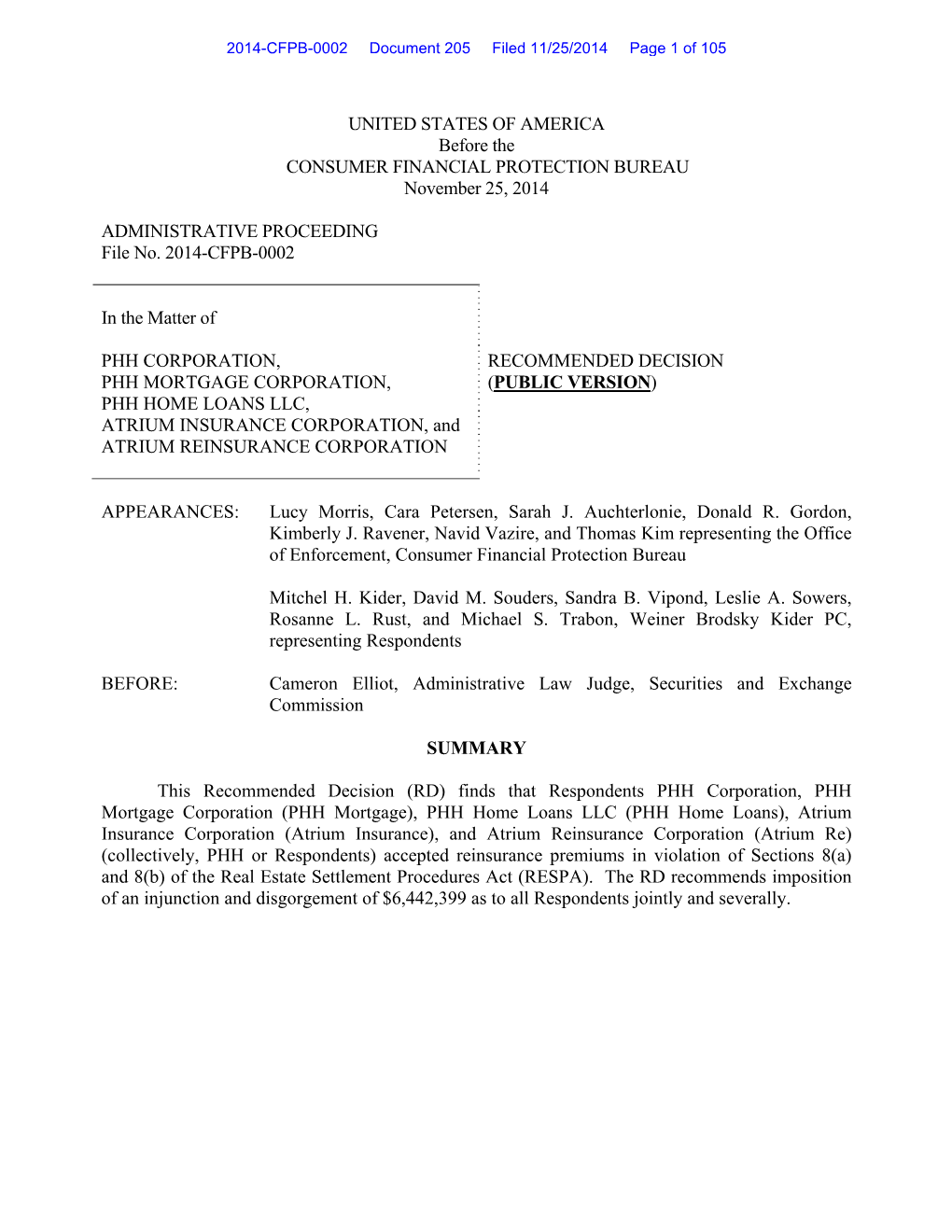 2014-CFPB-0002 Document 205 Filed 11/25/2014 Page 1 of 105

UNITED STATES OF AMERICA
Before the
CONSUMER FINANCIAL PROTECTION BUREAU
November 25, 2014

ADMINISTRATIVE PROCEEDING
File No. 2014-CFPB-0002

In the Matter of

PHH CORPORATION,
PHH MORTGAGE CORPORATION,
PHH HOME LOANS LLC,
ATRIUM INSURANCE CORPORATION, and
ATRIUM REINSURANCE CORPORATION

RECOMMENDED DECISION
(PUBLIC VERSION)

APPEARANCES: Lucy Morris, Cara Petersen, Sarah J. Auchterlonie, Donald R. Gordon, Kimberly J. Ravener, Navid Vazire, and Thomas Kim representing the Office of Enforcement, Consumer Financial Protection Bureau

Mitchel H. Kider, David M. Souders, Sandra B. Vipond, Leslie A. Sowers, Rosanne L. Rust, and Michael S. Trabon, Weiner Brodsky Kider PC, representing Respondents

BEFORE: Cameron Elliot, Administrative Law Judge, Securities and Exchange Commission

SUMMARY

This Recommended Decision (RD) finds that Respondents PHH Corporation, PHH Mortgage Corporation (PHH Mortgage), PHH Home Loans LLC (PHH Home Loans), Atrium Insurance Corporation (Atrium Insurance), and Atrium Reinsurance Corporation (Atrium Re) (collectively, PHH or Respondents) accepted reinsurance premiums in violation of Sections 8(a) and 8(b) of the Real Estate Settlement Procedures Act (RESPA). The RD recommends imposition of an injunction and disgorgement of $6,442,399 as to all Respondents jointly and severally.